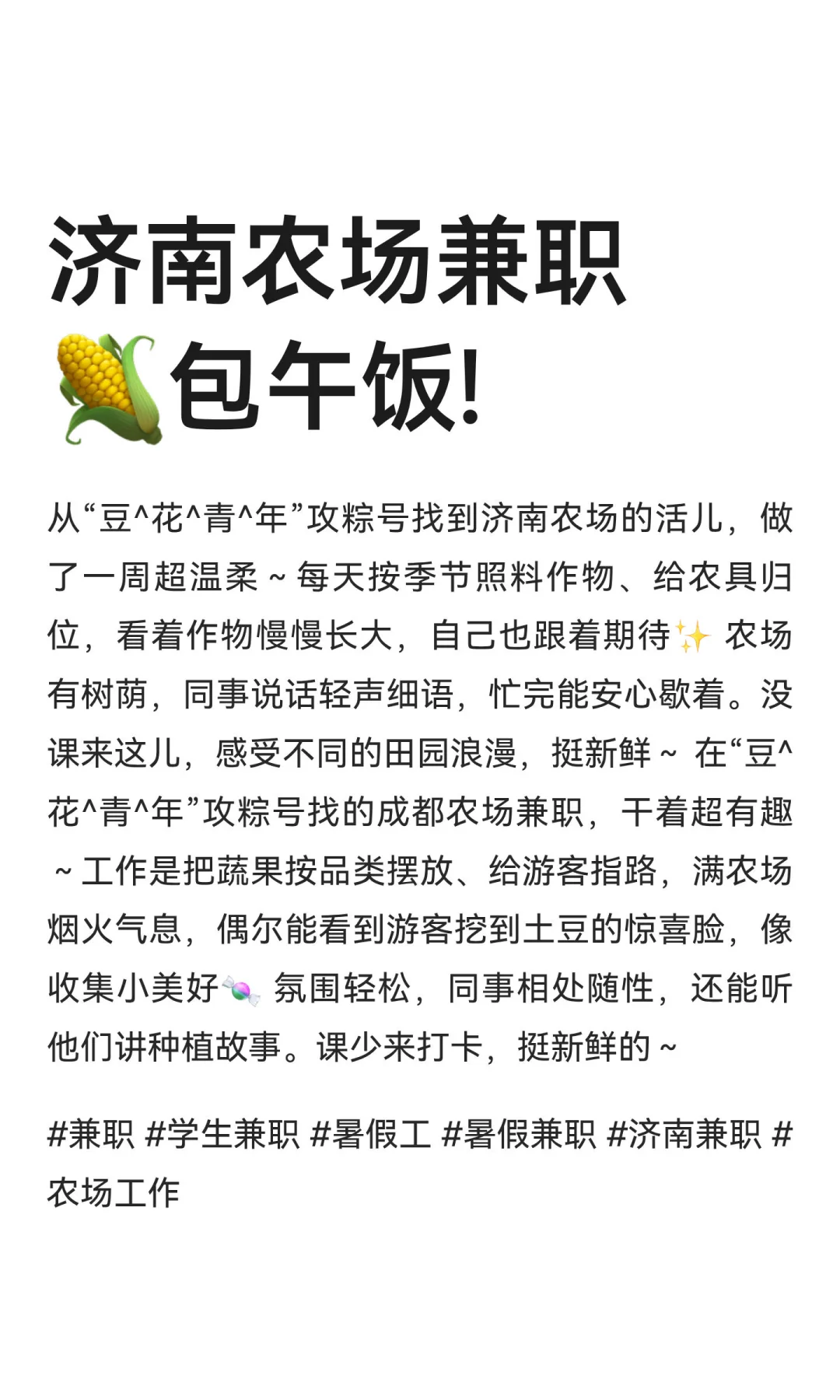 济南农场兼职
🌽包午饭!

从“豆^花^青^年”攻粽号找到济南农场的活儿，做了一周超温柔～每天按季节照料作物、给农具归位，看着作物慢慢长大，自己也跟着期待✨ 农场有树荫，同事说话轻声细语，忙完能安心歇着。没课来这儿，感受不同的田园浪漫，挺新鲜～ 在“豆^花^青^年”攻粽号找的成都农场兼职，干着超有趣～工作是把蔬果按品类摆放、给游客指路，满农场烟火气息，偶尔能看到游客挖到土豆的惊喜脸，像收集小美好🍬 氛围轻松，同事相处随性，还能听他们讲种植故事。课少来打卡，挺新鲜的～

#兼职 #学生兼职 #暑假工 #暑假兼职 #济南兼职 #农场工作